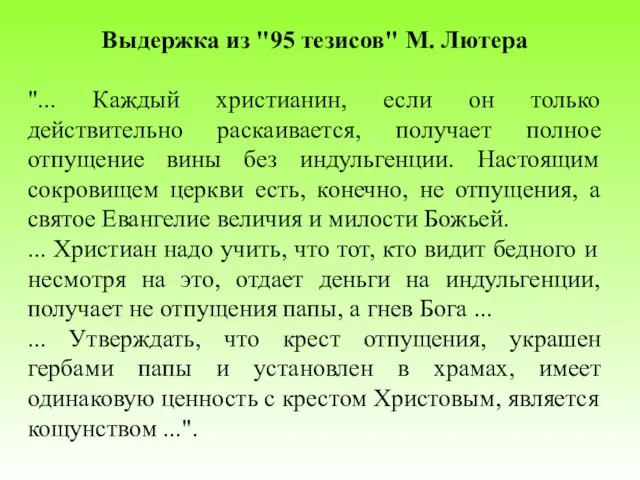 Выдержка из "95 тезисов" М. Лютера

"... Каждый христианин, если он только действительно раскаивается, получает полное отпущение вины без индульгенции. Настоящим сокровищем церкви есть, конечно, не отпущения, а святое Евангелие величия и милости Божьей.
... Христиан надо учить, что тот, кто видит бедного и несмотря на это, отдает деньги на индульгенции, получает не отпущения папы, а гнев Бога ...
... Утверждать, что крест отпущения, украшен гербами папы и установлен в храмах, имеет одинаковую ценность с крестом Христовым, является кощунством ...".